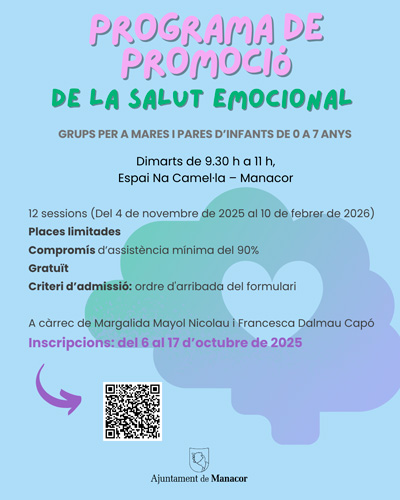 PROGRAMA DE PROMOCIÓ
DE LA SALUT EMOCIONAL

GRUPS PER A MARES I PARES D'INFANTS DE 0 A 7 ANYS

Dimarts de 9.30 h a 11 h,
Espai Na Camel·la – Manacor

12 sessions (Del 4 de novembre de 2025 al 10 de febrer de 2026)
Places limitades
Compromís d'assistència mínima del 90%
Gratuït
Criteri d'admissió: ordre d'arribada del formulari

A càrrec de Margalida Mayol Nicolau i Francesca Dalmau Capó
Inscripcions: del 6 al 17 d'octubre de 2025

Ajuntament de Manacor